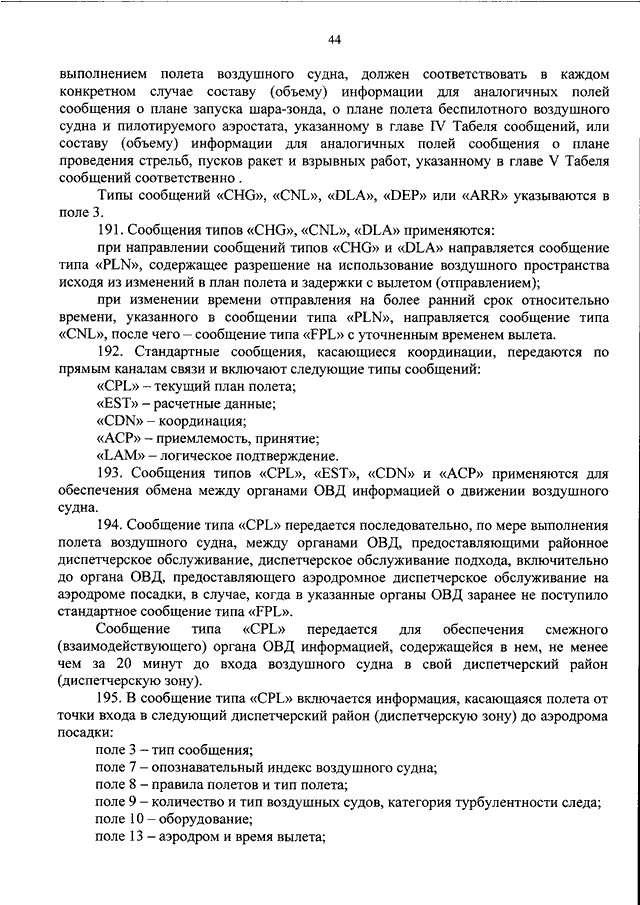 44

выполнением полета воздушного судна, должен соответствовать в каждом конкретном случае составу (объему) информации для аналогичных полей сообщения о плане запуска шара-зонда, о плане полета беспилотного воздушного судна и пилотируемого аэростата, указанному в главе IV Табеля сообщений, или составу (объему) информации для аналогичных полей сообщения о плане проведения стрельб, пусков ракет и взрывных работ, указанному в главе V Табеля сообщений соответственно .

Типы сообщений «CHG», «CNL», «DLA», «DEP» или «ARR» указываются в поле 3.

191. Сообщения типов «CHG», «CNL», «DLA» применяются:

при направлении сообщений типов «CHG» и «DLA» направляется сообщение типа «PLN», содержащее разрешение на использование воздушного пространства исходя из изменений в план полета и задержки с вылетом (отправлением);

при изменении времени отправления на более ранний срок относительно времени, указанного в сообщении типа «PLN», направляется сообщение типа «CNL», после чего – сообщение типа «FPL» с уточненным временем вылета.

192. Стандартные сообщения, касающиеся координации, передаются по прямым каналам связи и включают следующие типы сообщений:

«CPL» – текущий план полета;

«EST» – расчетные данные;

«CDN» – координация;

«ACP» – приемлемость, принятие;

«LAM» – логическое подтверждение.

193. Сообщения типов «CPL», «EST», «CDN» и «ACP» применяются для обеспечения обмена между органами ОВД информацией о движении воздушного судна.

194. Сообщение типа «CPL» передается последовательно, по мере выполнения полета воздушного судна, между органами ОВД, предоставляющими районное диспетчерское обслуживание, диспетчерское обслуживание подхода, включительно до органа ОВД, предоставляющего аэродромное диспетчерское обслуживание на аэродроме посадки, в случае, когда в указанные органы ОВД заранее не поступило стандартное сообщение типа «FPL».

Сообщение типа «CPL» передается для обеспечения смежного (взаимодействующего) органа ОВД информацией, содержащейся в нем, не менее чем за 20 минут до входа воздушного судна в свой диспетчерский район (диспетчерскую зону).

195. В сообщение типа «CPL» включается информация, касающаяся полета от точки входа в следующий диспетчерский район (диспетчерскую зону) до аэродрома посадки:

поле 3 – тип сообщения;

поле 7 – опознавательный индекс воздушного судна;

поле 8 – правила полетов и тип полета;

поле 9 – количество и тип воздушных судов, категория турбулентности следа;

поле 10 – оборудование;

поле 13 – аэродром и время вылета;